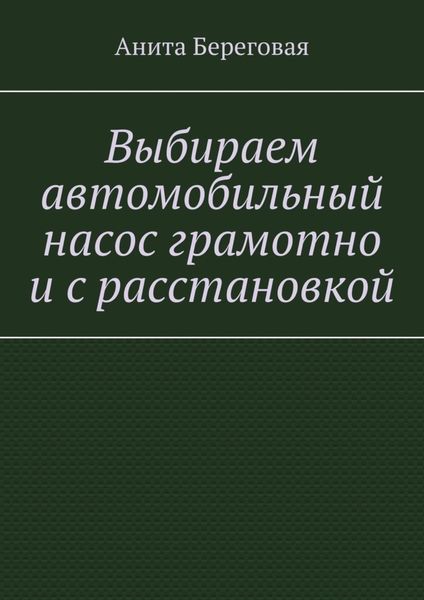 Анита Береговая

Выбираем автомобильный насос грамотно и с расстановкой